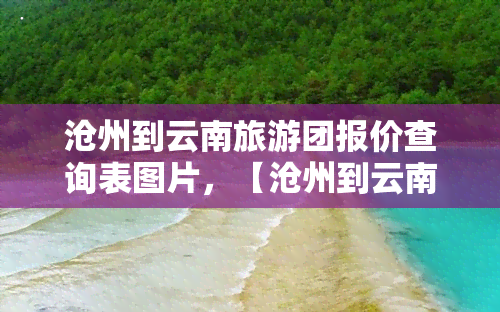 沧州到云南旅游团报价查询表图片，【沧州到云南